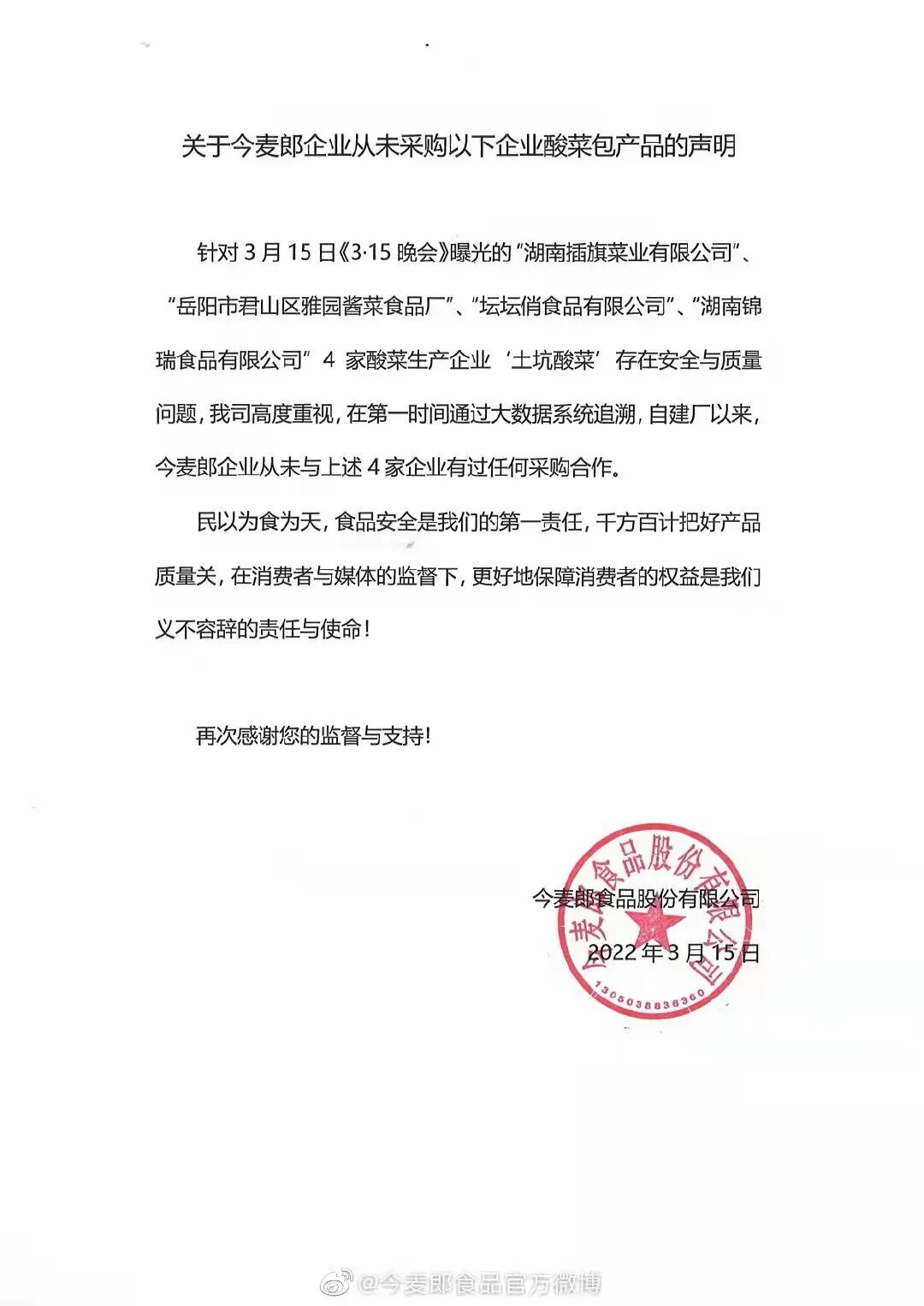 关于今麦郎企业从未采购以下企业酸菜包产品的声明

针对 3 月 15 日《3·15 晚会》曝光的“湖南插旗菜业有限公司”、“岳阳市君山区雅园酱菜食品厂”、“坛坛俏食品有限公司”、“湖南锦瑞食品有限公司”4 家酸菜生产企业‘土坑酸菜’存在安全与质量问题，我司高度重视，在第一时间通过大数据系统追溯，自建厂以来，今麦郎企业从未与上述 4 家企业有过任何采购合作。

民以为食为天，食品安全是我们的第一责任，千方百计把好产品质量关，在消费者与媒体的监督下，更好地保障消费者的权益是我们义不容辞的责任与使命！

再次感谢您的监督与支持！

今麦郎食品股份有限公司
2022 年 3 月 15 日

今麦郎食品股份有限公司
1305038836360

@今麦郎食品官方微博